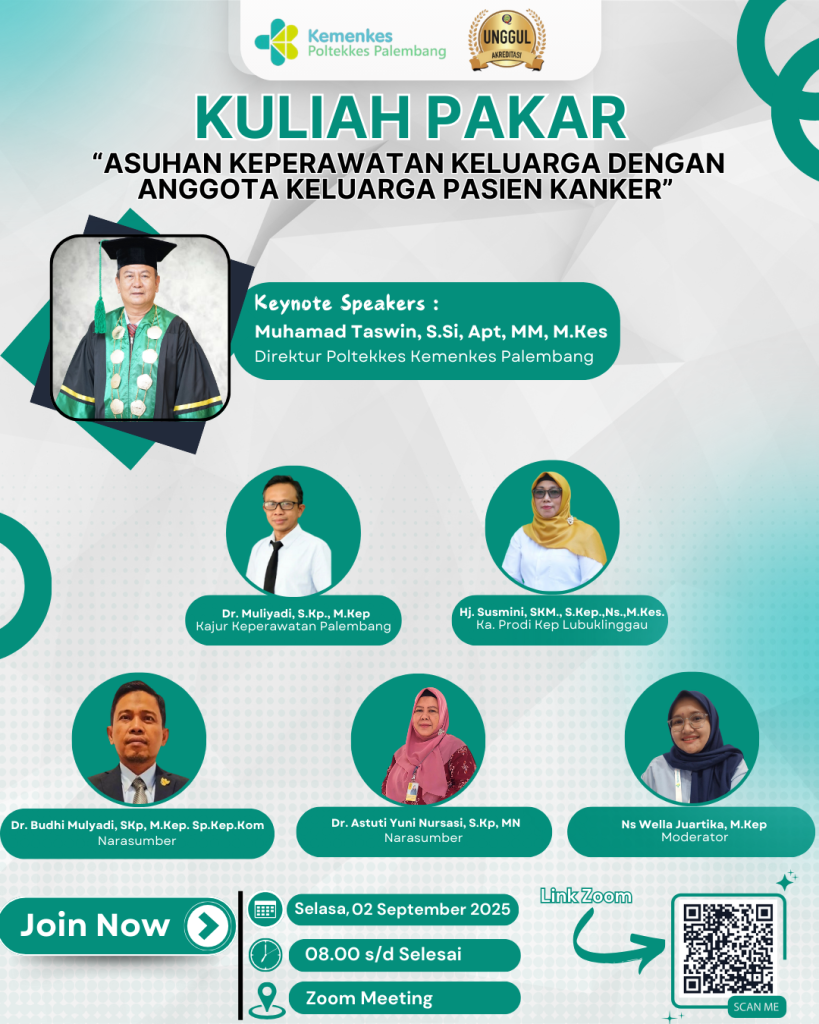 Kemenkes
Poltekkes Palembang

UNGGUL
AKREDITASI

KULIAH PAKAR

"ASUHAN KEPERAWATAN KELUARGA DENGAN ANGGOTA KELUARGA PASIEN KANKER"

Keynote Speakers :
Muhamad Taswin, S.Si, Apt, MM, M.Kes
Direktur Poltekkes Kemenkes Palembang

Dr. Muliyadi, S.Kp., M.Kep
Kajur Keperawatan Palembang

Hj. Susmini, SKM., S.Kep.,Ns.,M.Kes.
Ka. Prodi Kep Lubuklinggau

Dr. Budhi Mulyadi, SKp, M.Kep. Sp.Kep.Kom
Narasumber

Dr. Astuti Yuni Nursasi, S.Kp, MN
Narasumber

Ns Wella Juartika, M.Kep
Moderator

Join Now

Selasa, 02 September 2025

08.00 s/d Selesai

Zoom Meeting

Link Zoom

SCAN ME